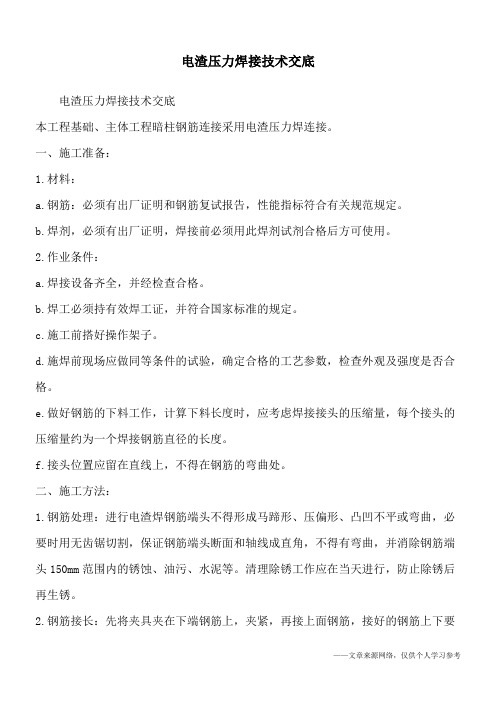 电渣压力焊接技术交底

电渣压力焊接技术交底

本工程基础、主体工程暗柱钢筋连接采用电渣压力焊连接。

一、施工准备：

1.材料：

a.钢筋：必须有出厂证明和钢筋复试报告，性能指标符合有关规范规定。

b.焊剂，必须有出厂证明，焊接前必须用此焊剂试剂合格后方可使用。

2.作业条件：

a.焊接设备齐全，并经检查合格。

b.焊工必须持有效焊工证，并符合国家标准的规定。

c.施工前搭好操作架子。

d.施焊前现场应做同等条件的试验，确定合格的工艺参数，检查外观及强度是否合格。

e.做好钢筋的下料工作，计算下料长度时，应考虑焊接接头的压缩量，每个接头的压缩量约为一个焊接钢筋直径的长度。

f.接头位置应留在直线上，不得在钢筋的弯曲处。

二、施工方法：

1.钢筋处理：进行电渣焊钢筋端头不得形成马蹄形、压偏形、凸凹不平或弯曲，必要时用无齿锯切割，保证钢筋端头断面和轴线成直角，不得有弯曲，并消除钢筋端头150mm范围内的锈蚀、油污、水泥等。清理除锈工作应在当天进行，防止除锈后再生锈。

2.钢筋接长：先将夹具夹在下端钢筋上，夹紧，再接上面钢筋，接好的钢筋上下要

——文章来源网络，仅供个人学习参考